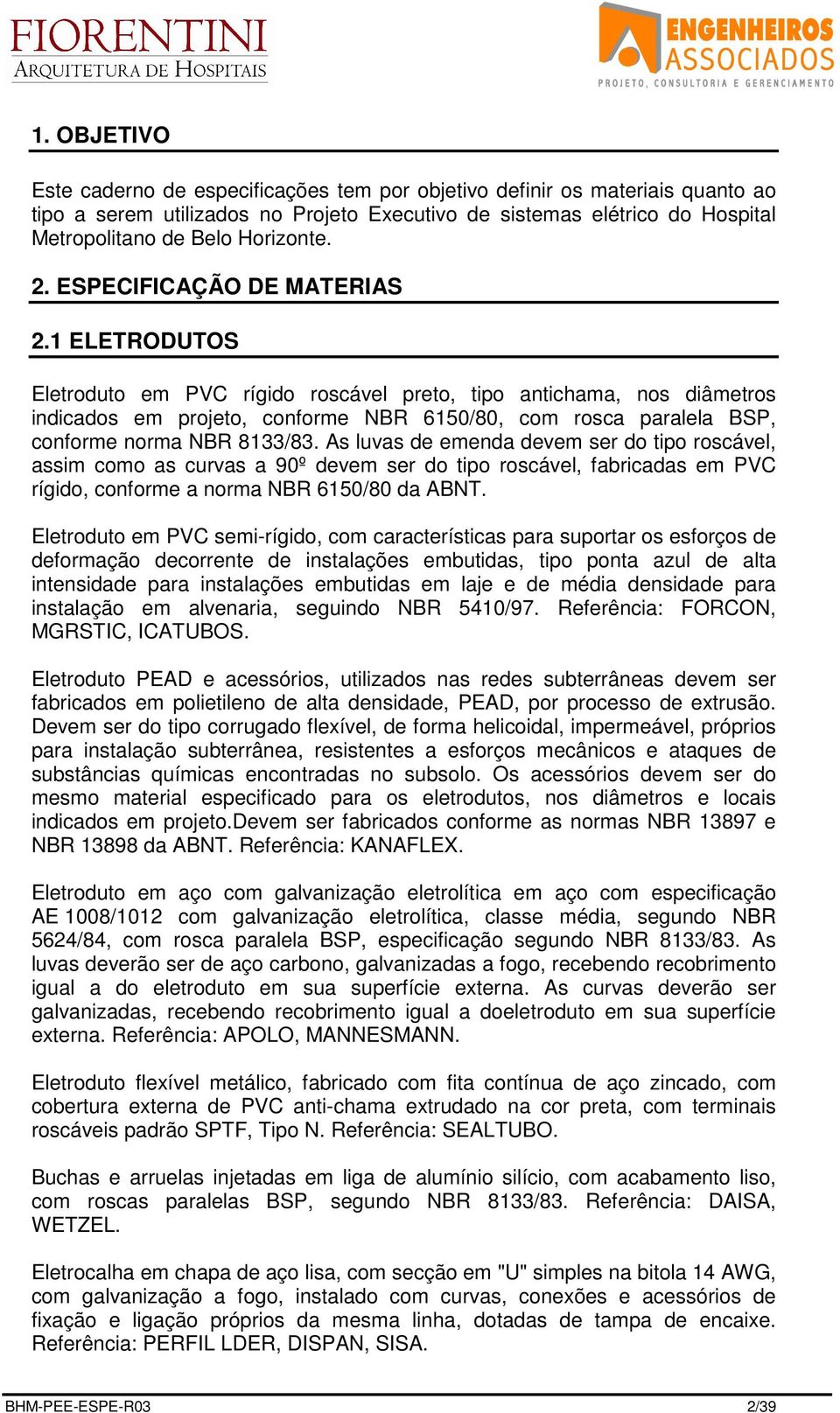 FIORENTINI
ARQUITETURA DE HOSPITAIS

ENGENHEIROS
ASSOCIADOS
PROJETO, CONSULTORIA E GERENCIAMENTO

1. OBJETIVO

Este caderno de especificações tem por objetivo definir os materiais quanto ao tipo a serem utilizados no Projeto Executivo de sistemas elétrico do Hospital Metropolitano de Belo Horizonte.

2. ESPECIFICAÇÃO DE MATERIAS

2.1 ELETRODUTOS

Eletroduto em PVC rígido roscável preto, tipo antichama, nos diâmetros indicados em projeto, conforme NBR 6150/80, com rosca paralela BSP, conforme norma NBR 8133/83. As luvas de emenda devem ser do tipo roscável, assim como as curvas a 90º devem ser do tipo roscável, fabricadas em PVC rígido, conforme a norma NBR 6150/80 da ABNT.

Eletroduto em PVC semi-rígido, com características para suportar os esforços de deformação decorrente de instalações embutidas, tipo ponta azul de alta intensidade para instalações embutidas em laje e de média densidade para instalação em alvenaria, seguindo NBR 5410/97. Referência: FORCON, MGRSTIC, ICATUBOS.

Eletroduto PEAD e acessórios, utilizados nas redes subterrâneas devem ser fabricados em polietileno de alta densidade, PEAD, por processo de extrusão. Devem ser do tipo corrugado flexível, de forma helicoidal, impermeável, próprios para instalação subterrânea, resistentes a esforços mecânicos e ataques de substâncias químicas encontradas no subsolo. Os acessórios devem ser do mesmo material especificado para os eletrodutos, nos diâmetros e locais indicados em projeto.Devem ser fabricados conforme as normas NBR 13897 e NBR 13898 da ABNT. Referência: KANAFLEX.

Eletroduto em aço com galvanização eletrolítica em aço com especificação AE 1008/1012 com galvanização eletrolítica, classe média, segundo NBR 5624/84, com rosca paralela BSP, especificação segundo NBR 8133/83. As luvas deverão ser de aço carbono, galvanizadas a fogo, recebendo recobrimento igual a do eletroduto em sua superfície externa. As curvas deverão ser galvanizadas, recebendo recobrimento igual a doeletroduto em sua superfície externa. Referência: APOLO, MANNESMANN.

Eletroduto flexível metálico, fabricado com fita contínua de aço zincado, com cobertura externa de PVC anti-chama extrudado na cor preta, com terminais roscáveis padrão SPTF, Tipo N. Referência: SEALTUBO.

Buchas e arruelas injetadas em liga de alumínio silício, com acabamento liso, com roscas paralelas BSP, segundo NBR 8133/83. Referência: DAISA, WETZEL.

Eletrocalha em chapa de aço lisa, com secção em "U" simples na bitola 14 AWG, com galvanização a fogo, instalado com curvas, conexões e acessórios de fixação e ligação próprios da mesma linha, dotadas de tampa de encaixe. Referência: PERFIL LDER, DISPAN, SISA.

BHM-PEE-ESPE-R03
2/39